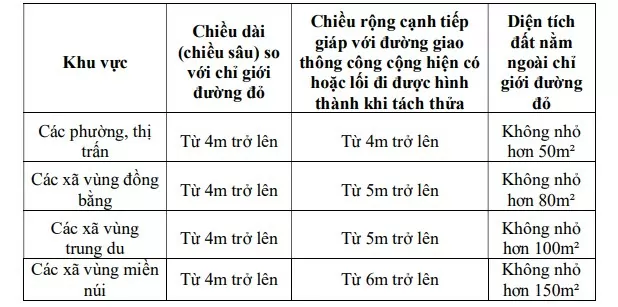 | Khu vực | Chiều dài (chiều sâu) so với chỉ giới đường đỏ | Chiều rộng cạnh tiếp giáp với đường giao thông công cộng hiện có hoặc lối đi được hình thành khi tách thửa | Diện tích đất nằm ngoài chỉ giới đường đỏ |
|---|---|---|---|
| Các phường, thị trấn | Từ 4m trở lên | Từ 4m trở lên | Không nhỏ hơn $50m^2$ |
| Các xã vùng đồng bằng | Từ 4m trở lên | Từ 5m trở lên | Không nhỏ hơn $80m^2$ |
| Các xã vùng trung du | Từ 4m trở lên | Từ 5m trở lên | Không nhỏ hơn $100m^2$ |
| Các xã vùng miền núi | Từ 4m trở lên | Từ 6m trở lên | Không nhỏ hơn $150m^2$ |